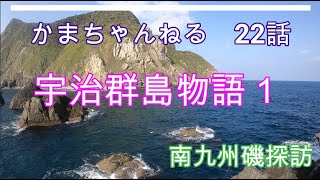 かまちゃんねる　22話

宇治群島物語 1

南九州磯探訪